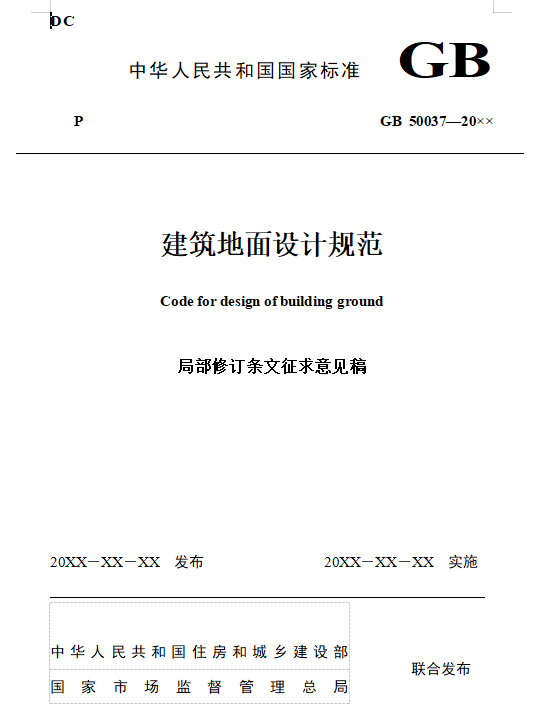 DC

中华人民共和国国家标准

GB

P

GB 50037—20××

建筑地面设计规范

Code for design of building ground

局部修订条文征求意见稿

20XX－XX－XX 发布

20XX－XX－XX 实施

中华人民共和国住房和城乡建设部

国家市场监督管理总局

联合发布